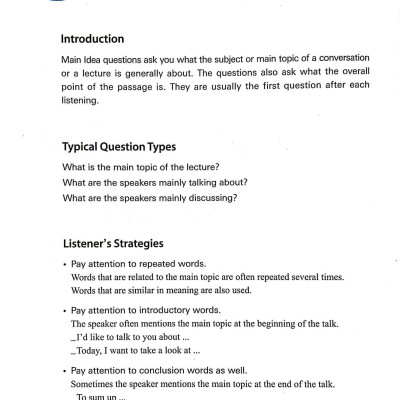 Introduction

Main Idea questions ask you what the subject or main topic of a conversation or a lecture is generally about. The questions also ask what the overall point of the passage is. They are usually the first question after each listening.

Typical Question Types

What is the main topic of the lecture?
What are the speakers mainly talking about?
What are the speakers mainly discussing?

Listener's Strategies

• Pay attention to repeated words.
Words that are related to the main topic are often repeated several times. Words that are similar in meaning are also used.

• Pay attention to introductory words.
The speaker often mentions the main topic at the beginning of the talk.
_I'd like to talk to you about ...
_Today, I want to take a look at ...

• Pay attention to conclusion words as well.
Sometimes the speaker mentions the main topic at the end of the talk.
_To sum up ...